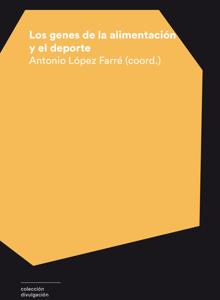 Los genes de la alimentación y el deporte
Antonio López Farré (coord.)

colección
divulgación